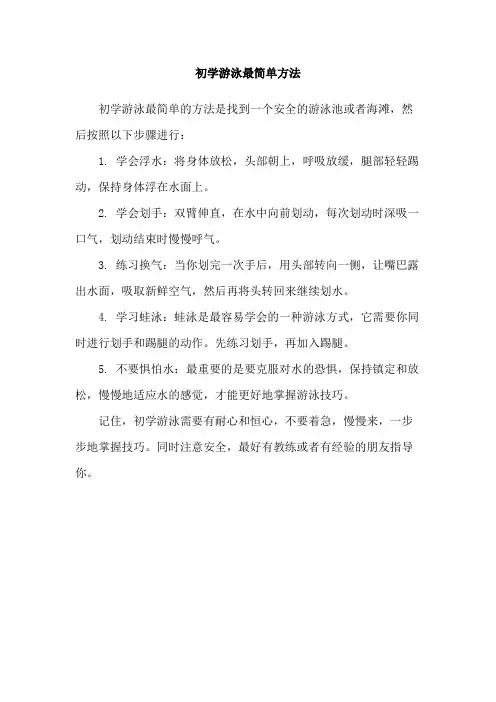 初学游泳最简单方法

初学游泳最简单的方法是找到一个安全的游泳池或者海滩，然后按照以下步骤进行：

1. 学会浮水：将身体放松，头部朝上，呼吸放缓，腿部轻轻踢动，保持身体浮在水面上。

2. 学会划手：双臂伸直，在水中向前划动，每次划动时深吸一口气，划动结束时慢慢呼气。

3. 练习换气：当你划完一次手后，用头部转向一侧，让嘴巴露出水面，吸取新鲜空气，然后再将头转回来继续划水。

4. 学习蛙泳：蛙泳是最容易学会的一种游泳方式，它需要你同时进行划手和踢腿的动作。先练习划手，再加入踢腿。

5. 不要惧怕水：最重要的是要克服对水的恐惧，保持镇定和放松，慢慢地适应水的感觉，才能更好地掌握游泳技巧。

记住，初学游泳需要有耐心和恒心，不要着急，慢慢来，一步步地掌握技巧。同时注意安全，最好有教练或者有经验的朋友指导你。